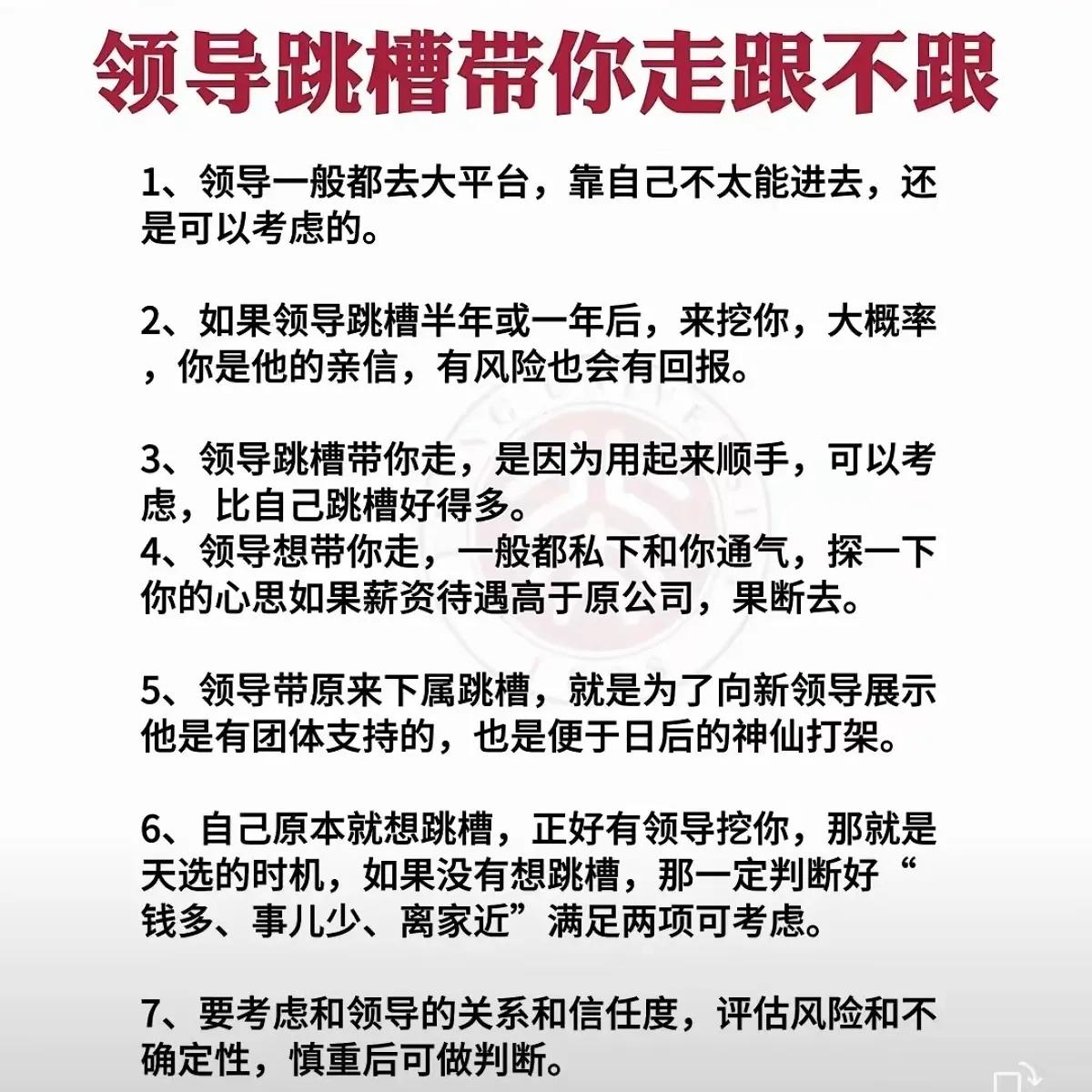 领导跳槽带你走跟不跟

1、领导一般都去大平台，靠自己不太能进去，还是可以考虑的。

2、如果领导跳槽半年或一年后，来挖你，大概率，你是他的亲信，有风险也会有回报。

3、领导跳槽带你走，是因为用起来顺手，可以考虑，比自己跳槽好得多。
4、领导想带你走，一般都私下和你通气，探一下你的心思如果薪资待遇高于原公司，果断去。

5、领导带原来下属跳槽，就是为了向新领导展示他是有团体支持的，也是便于日后的神仙打架。

6、自己原本就想跳槽，正好有领导挖你，那就是天选的时机，如果没有想跳槽，那一定判断好“钱多、事儿少、离家近”满足两项可考虑。

7、要考虑和领导的关系和信任度，评估风险和不确定性，慎重后可做判断。